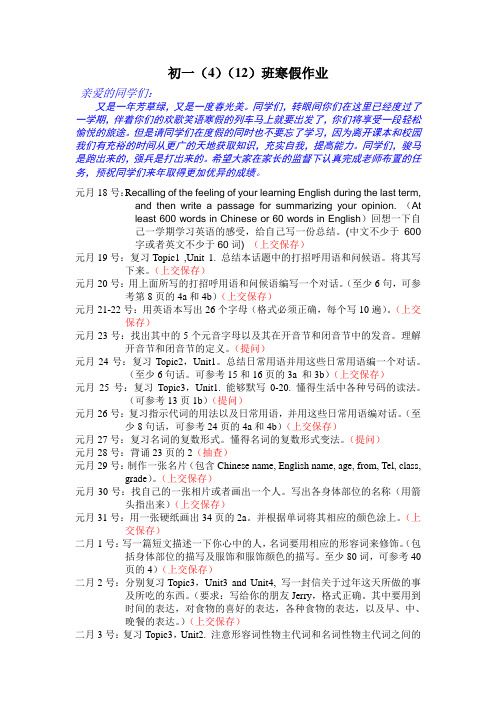 初一（4）（12）班寒假作业

亲爱的同学们：

又是一年芳草绿，又是一度春光美。同学们，转眼间你们在这里已经度过了一学期，伴着你们的欢歌笑语寒假的列车马上就要出发了，你们将享受一段轻松愉悦的旅途。但是请同学们在度假的同时也不要忘了学习，因为离开课本和校园我们有充裕的时间从更广的天地获取知识，充实自我，提高能力。同学们，骏马是跑出来的，强兵是打出来的。希望大家在家长的监督下认真完成老师布置的任务，预祝同学们来年取得更加优异的成绩。

元月 18 号：Recalling of the feeling of your learning English during the last term, and then write a passage for summarizing your opinion. （At least 600 words in Chinese or 60 words in English）回想一下自己一学期学习英语的感受，给自己写一份总结。(中文不少于 600 字或者英文不少于 60 词) （上交保存）

元月 19 号：复习 Topic1 ,Unit 1. 总结本话题中的打招呼用语和问候语。将其写下来。（上交保存）

元月 20 号：用上面所写的打招呼用语和问候语编写一个对话。（至少 6 句，可参考第 8 页的 4a 和 4b）（上交保存）

元月 21-22 号：用英语本写出 26 个字母（格式必须正确，每个写 10 遍）。（上交保存）

元月 23 号：找出其中的 5 个元音字母以及其在开音节和闭音节中的发音。理解开音节和闭音节的定义。（提问）

元月 24 号：复习 Topic2，Unit1。总结日常用语并用这些日常用语编一个对话。（至少 6 句话。可参考 15 和 16 页的 3a 和 3b）（上交保存）

元月 25 号：复习 Topic3，Unit1. 能够默写 0-20. 懂得生活中各种号码的读法。（可参考 13 页 1b）（提问）

元月 26 号：复习指示代词的用法以及日常用语，并用这些日常用语编对话。（至少 8 句话，可参考 24 页的 4a 和 4b）（上交保存）

元月 27 号：复习名词的复数形式。懂得名词的复数形式变法。（提问）

元月 28 号：背诵 23 页的 2（抽查）

元月 29 号：制作一张名片（包含 Chinese name, English name, age, from, Tel, class, grade）。（上交保存）

元月 30 号：找自己的一张相片或者画出一个人。写出各身体部位的名称（用箭头指出来）（上交保存）

元月 31 号：用一张硬纸画出 34 页的 2a，并根据单词将其相应的颜色涂上。（上交保存）

二月 1 号：写一篇短文描述一下你心中的人，名词要用相应的形容词来修饰。（包括身体部位的描写及服饰和服饰颜色的描写。至少 80 词，可参考 40 页的 4）（上交保存）

二月 2 号：分别复习 Topic3，Unit3 and Unit4, 写一封信关于过年这天所做的事及所吃的东西。（要求：写给你的朋友 Jerry，格式正确，其中要用到时间的表达，对食物的喜好的表达，各种食物的表达，以及早、中、晚餐的表达。）（上交保存）

二月 3 号：复习 Topic3，Unit2. 注意形容词性物主代词和名词性物主代词之间的